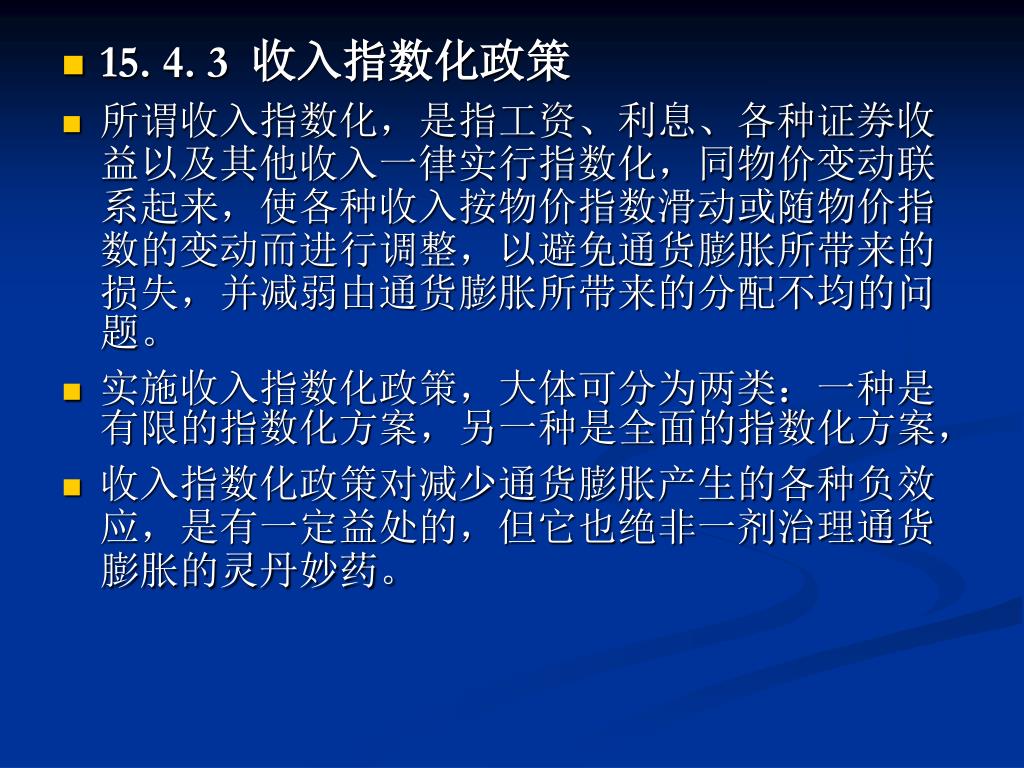 • 15. 4. 3 收入指数化政策

• 所谓收入指数化，是指工资、利息、各种证券收益以及其他收入一律实行指数化，同物价变动联系起来，使各种收入按物价指数滑动或随物价指数的变动而进行调整，以避免通货膨胀所带来的损失，并减弱由通货膨胀所带来的分配不均的问题。

• 实施收入指数化政策，大体可分为两类：一种是有限的指数化方案，另一种是全面的指数化方案，

• 收入指数化政策对减少通货膨胀产生的各种负效应，是有一定益处的，但它也绝非一剂治理通货膨胀的灵丹妙药。